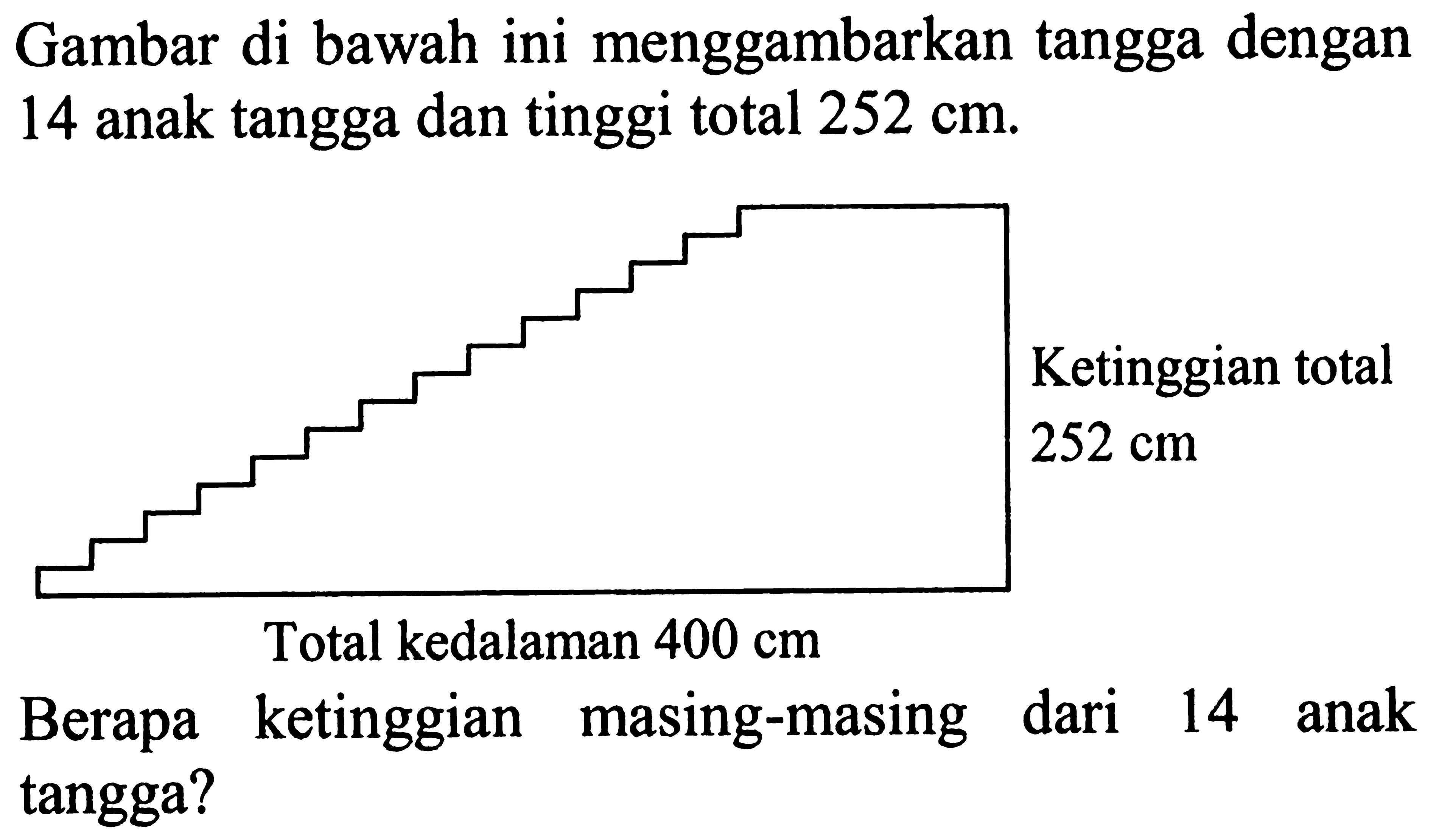 Gambar di bawah ini menggambarkan tangga dengan 14 anak tangga dan tinggi total 252 cm.

Ketinggian total 252 cm

Total kedalaman 400 cm

Berapa ketinggian masing-masing dari 14 anak tangga?